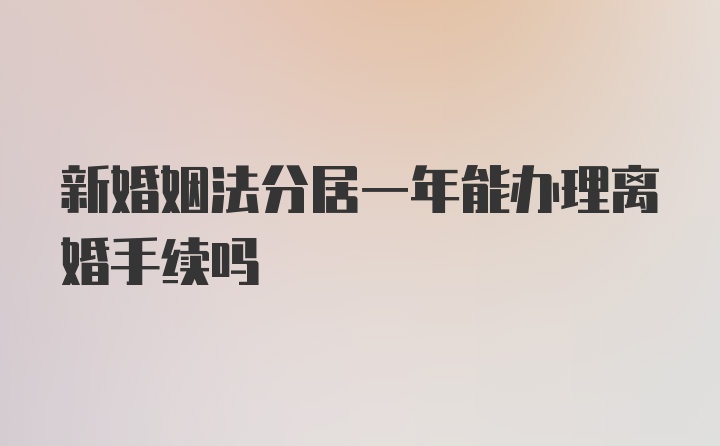 新婚姻法分居一年能办理离婚手续吗